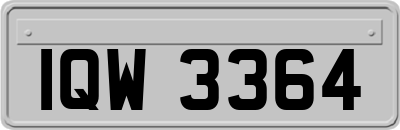 IQW 3364